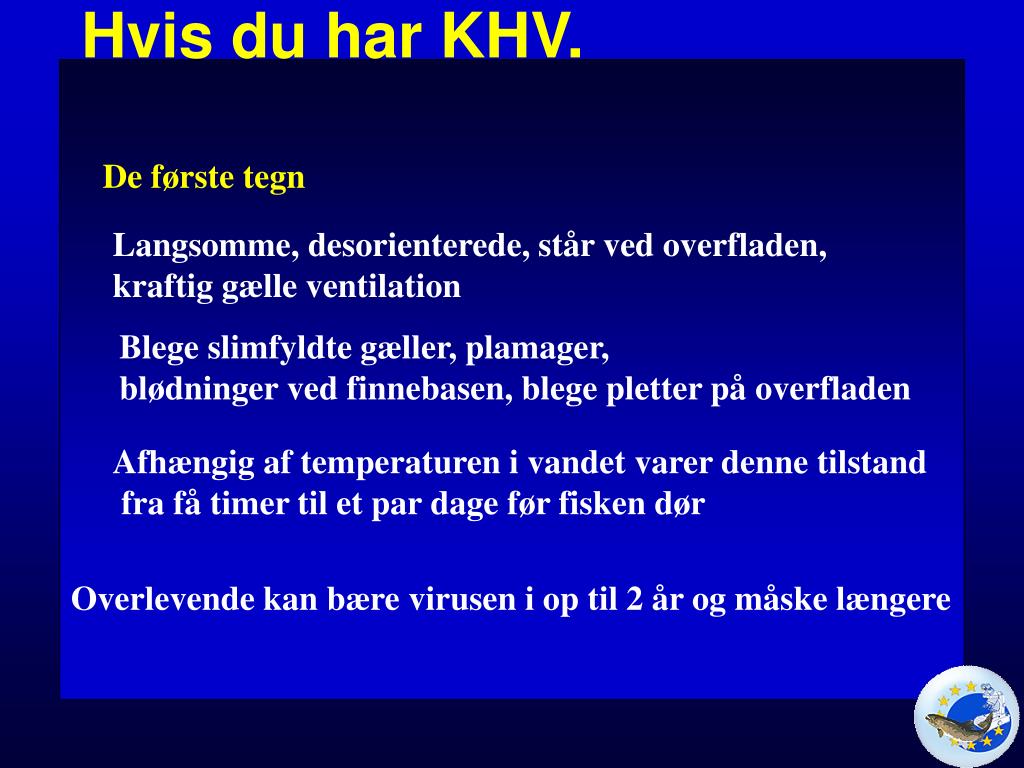 Hvis du har KHV.

De første tegn

Langsomme, desorienterede, står ved overfladen, kraftig gælle ventilation

Blege slimfyldte gæller, plamager, blødninger ved finnebasen, blege pletter på overfladen

Afhængig af temperaturen i vandet varer denne tilstand fra få timer til et par dage før fisken dør

Overlevende kan bære virusen i op til 2 år og måske længere